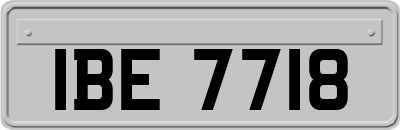 IBE 7718